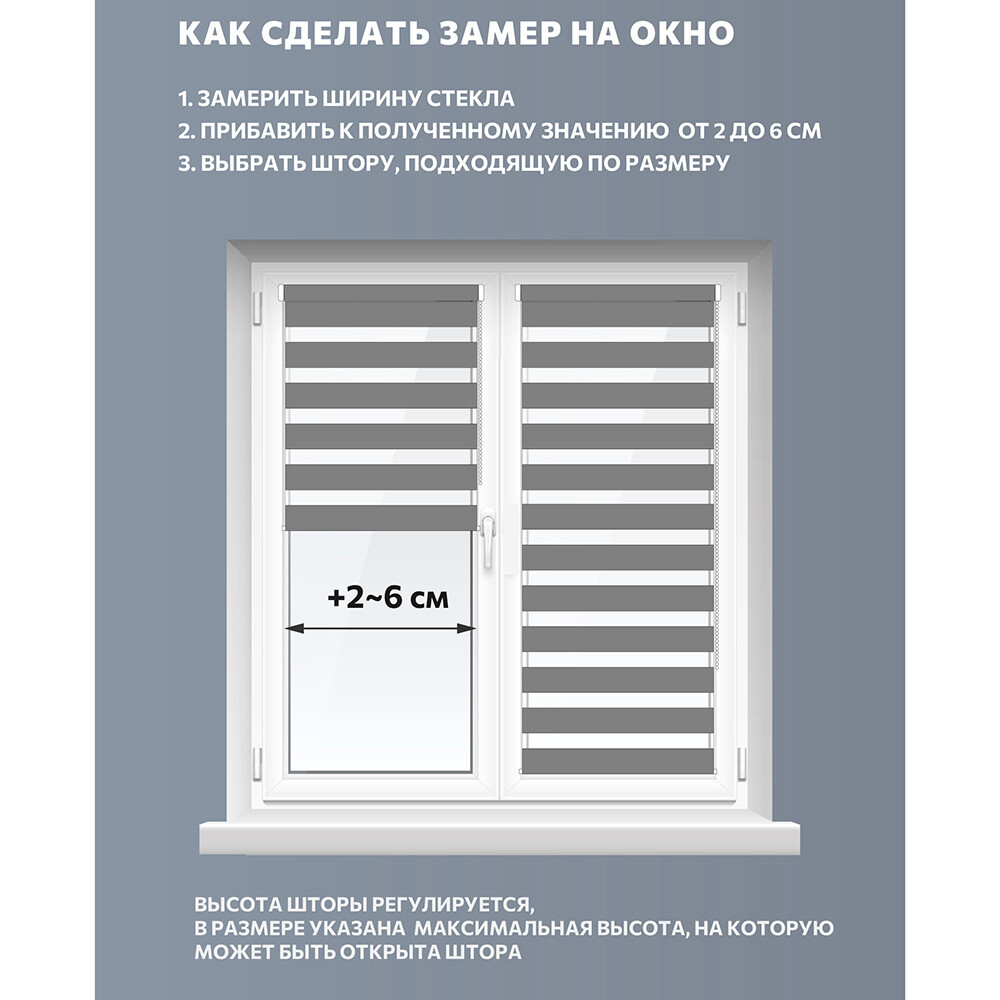 КАК СДЕЛАТЬ ЗАМЕР НА ОКНО

1. ЗАМЕРИТЬ ШИРИНУ СТЕКЛА
2. ПРИБАВИТЬ К ПОЛУЧЕННОМУ ЗНАЧЕНИЮ ОТ 2 ДО 6 СМ
3. ВЫБРАТЬ ШТОРУ, ПОДХОДЯЩУЮ ПО РАЗМЕРУ

+2~6 см

ВЫСОТА ШТОРЫ РЕГУЛИРУЕТСЯ,
В РАЗМЕРЕ УКАЗАНА МАКСИМАЛЬНАЯ ВЫСОТА, НА КОТОРУЮ МОЖЕТ БЫТЬ ОТКРЫТА ШТОРА